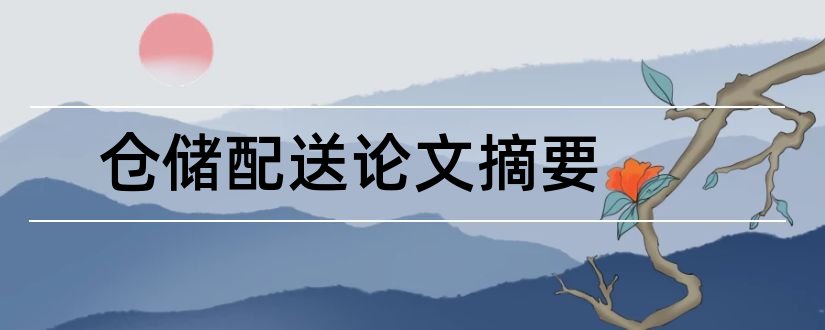 仓储配送论文摘要